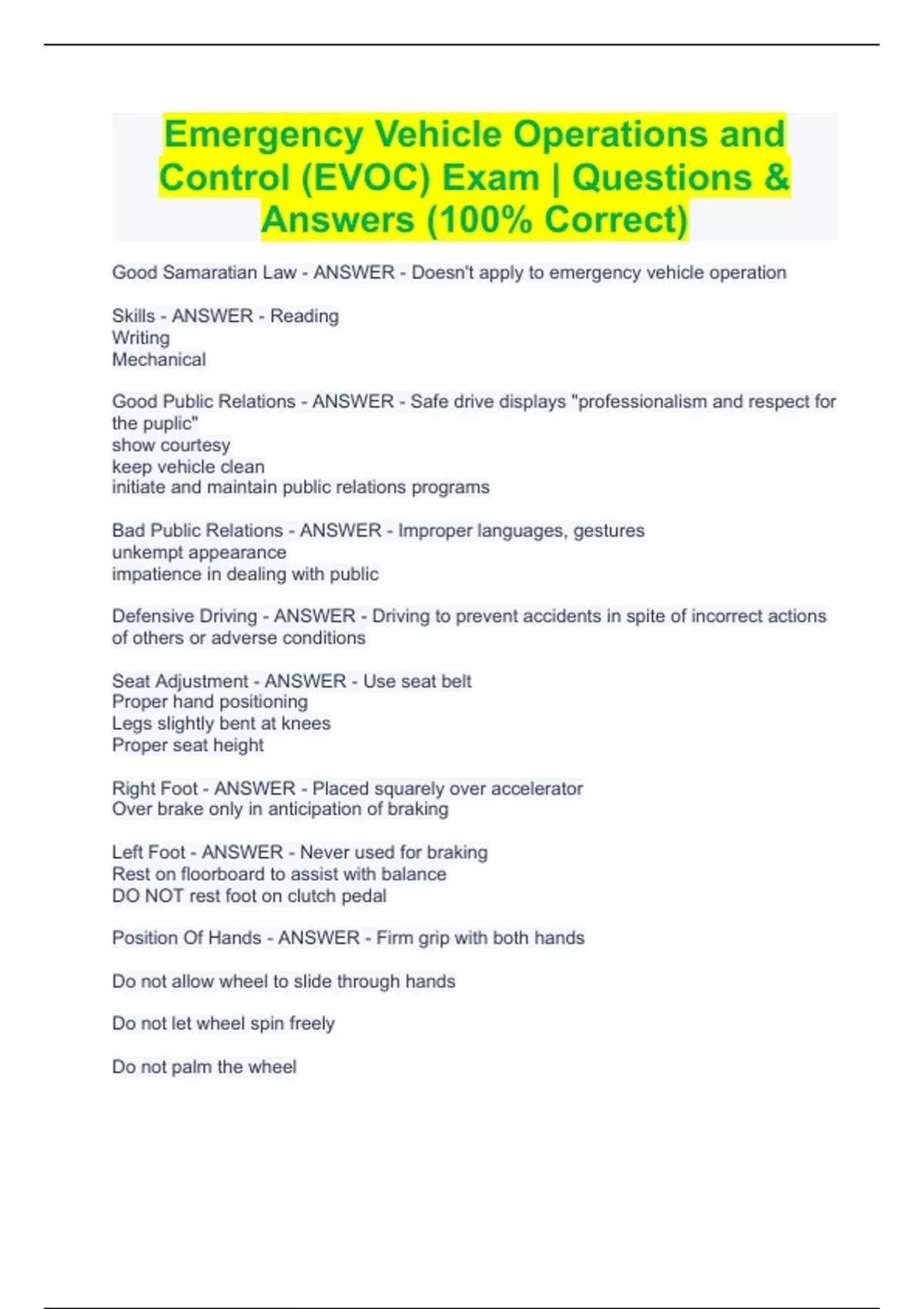 Emergency Vehicle Operations and Control (EVOC) Exam | Questions & Answers (100% Correct)

Good Samaratian Law - ANSWER - Doesn't apply to emergency vehicle operation

Skills - ANSWER - Reading
Writing
Mechanical

Good Public Relations - ANSWER - Safe drive displays "professionalism and respect for the puplic"
show courtesy
keep vehicle clean
initiate and maintain public relations programs

Bad Public Relations - ANSWER - Improper languages, gestures
unkempt appearance
impatience in dealing with public

Defensive Driving - ANSWER - Driving to prevent accidents in spite of incorrect actions of others or adverse conditions

Seat Adjustment - ANSWER - Use seat belt
Proper hand positioning
Legs slightly bent at knees
Proper seat height

Right Foot - ANSWER - Placed squarely over accelerator
Over brake only in anticipation of braking

Left Foot - ANSWER - Never used for braking
Rest on floorboard to assist with balance
DO NOT rest foot on clutch pedal

Position Of Hands - ANSWER - Firm grip with both hands

Do not allow wheel to slide through hands

Do not let wheel spin freely

Do not palm the wheel